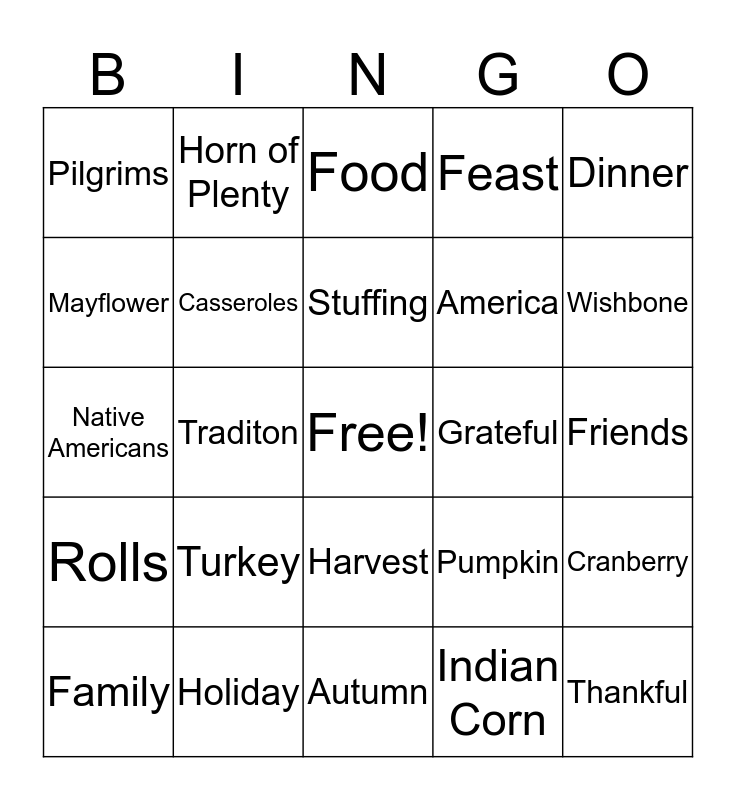 | B | I | N | G | O |
|---|---|---|---|---|
| Pilgrims | Horn of Plenty | Food | Feast | Dinner |
| Mayflower | Casseroles | Stuffing | America | Wishbone |
| Native Americans | Traditon | Free! | Grateful | Friends |
| Rolls | Turkey | Harvest | Pumpkin | Cranberry |
| Family | Holiday | Autumn | Indian Corn | Thankful |